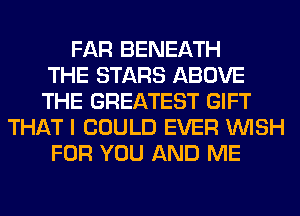 FAR BENEATH
THE STARS ABOVE
THE GREATEST GIFT
THAT I COULD EVER WISH
FOR YOU AND ME